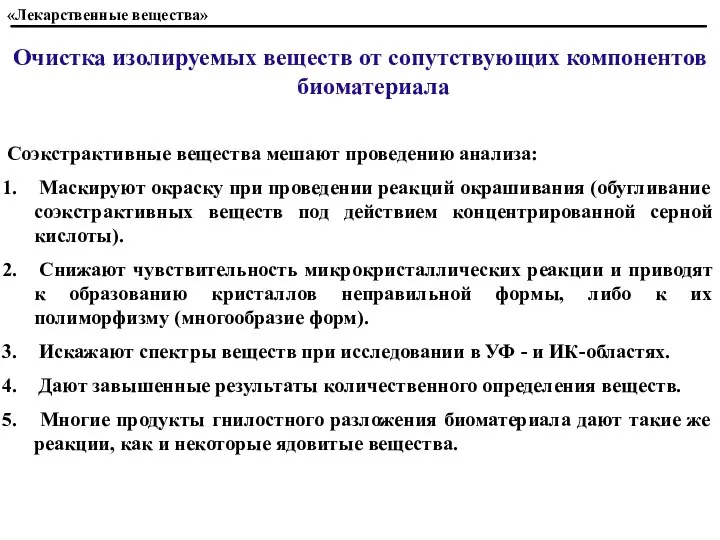 «Лекарственные вещества»

Очистка изолируемых веществ от сопутствующих компонентов биоматериала

Соэкстрактивные вещества мешают проведению анализа:

1. Маскируют окраску при проведении реакций окрашивания (обугливание соэкстрактивных веществ под действием концентрированной серной кислоты).

2. Снижают чувствительность микрокристаллических реакции и приводят к образованию кристаллов неправильной формы, либо к их полиморфизму (многообразие форм).

3. Искажают спектры веществ при исследовании в УФ - и ИК-областях.

4. Дают завышенные результаты количественного определения веществ.

5. Многие продукты гнилостного разложения биоматериала дают такие же реакции, как и некоторые ядовитые вещества.